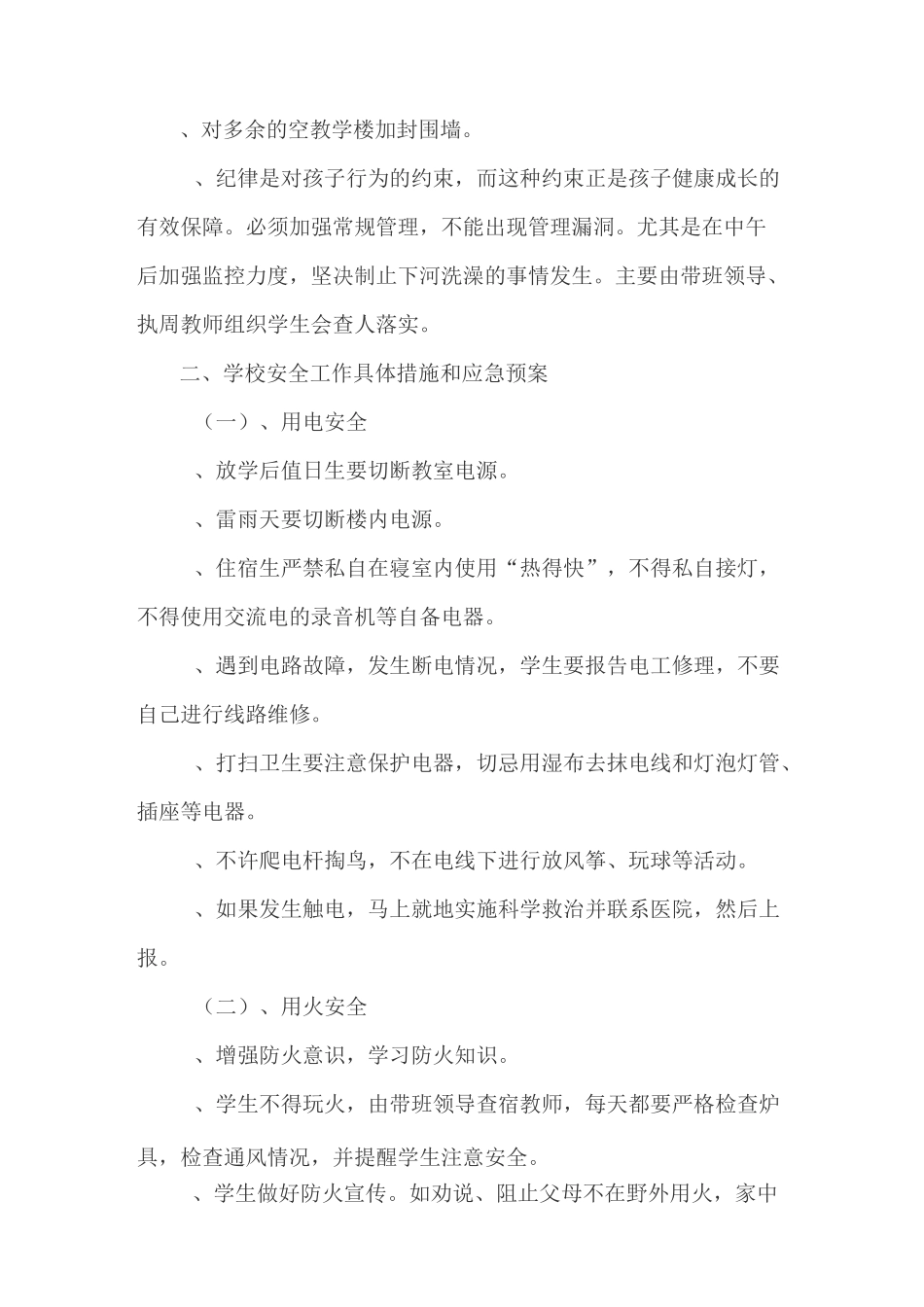 、对多余的空教学楼加封围墙。

、纪律是对孩子行为的约束，而这种约束正是孩子健康成长的有效保障。必须加强常规管理，不能出现管理漏洞。尤其是在中午后加强监控力度，坚决制止下河洗澡的事情发生。主要由带班领导、执周教师组织学生会查人落实。

二、学校安全工作具体措施和应急预案

（一）、用电安全

、放学后值日生要切断教室电源。

、雷雨天要切断楼内电源。

、住宿生严禁私自在寝室内使用“热得快”，不得私自接灯，不得使用交流电的录音机等自备电器。

、遇到电路故障，发生断电情况，学生要报告电工修理，不要自己进行线路维修。

、打扫卫生要注意保护电器，切忌用湿布去抹电线和灯泡灯管、插座等电器。

、不许爬电杆掏鸟，不在电线下进行放风筝、玩球等活动。

、如果发生触电，马上就地实施科学救治并联系医院，然后上报。

（二）、用火安全

、增强防火意识，学习防火知识。

、学生不得玩火，由带班领导查宿教师，每天都要严格检查炉具，检查通风情况，并提醒学生注意安全。

、学生做好防火宣传。如劝说、阻止父母不在野外用火，家中